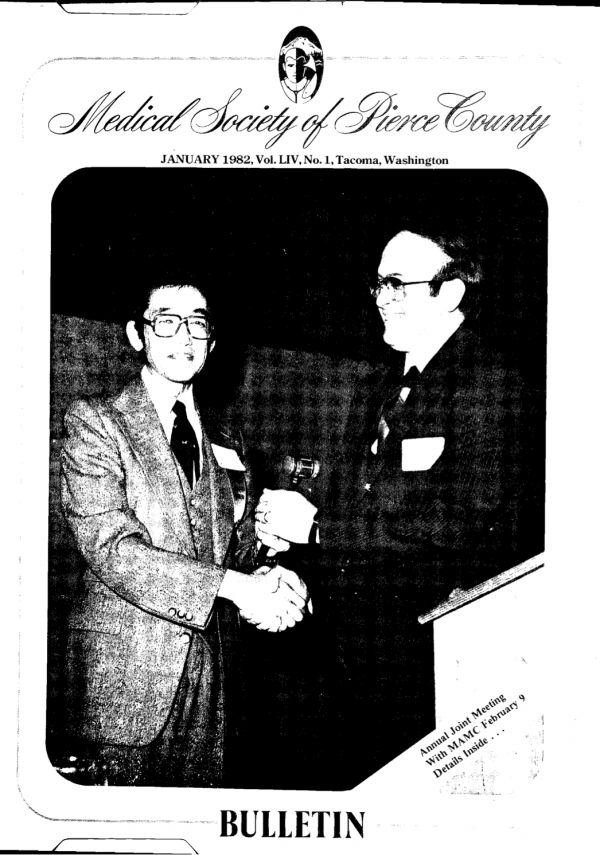 Medical Society of Pierce County

JANUARY 1982, Vol. LIV, No. 1, Tacoma, Washington

Annual Joint Meeting With MAMC February 9 Details Inside . . .

BULLETIN